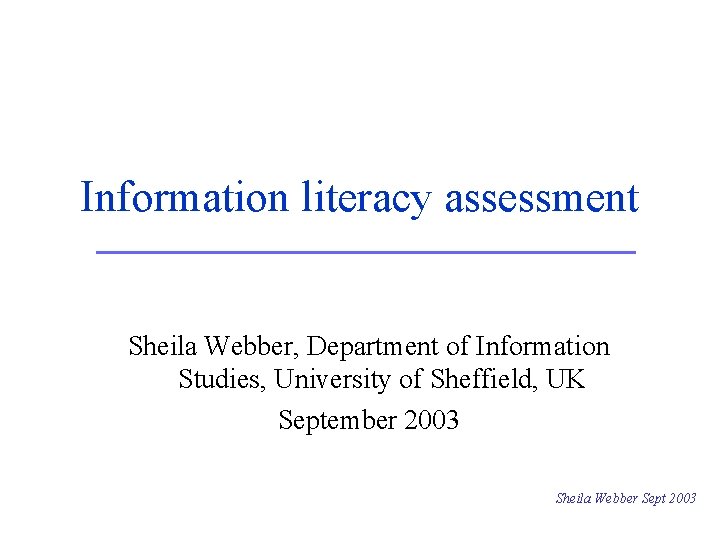 Information literacy assessment

Sheila Webber, Department of Information Studies, University of Sheffield, UK

September 2003

Sheila Webber Sept 2003